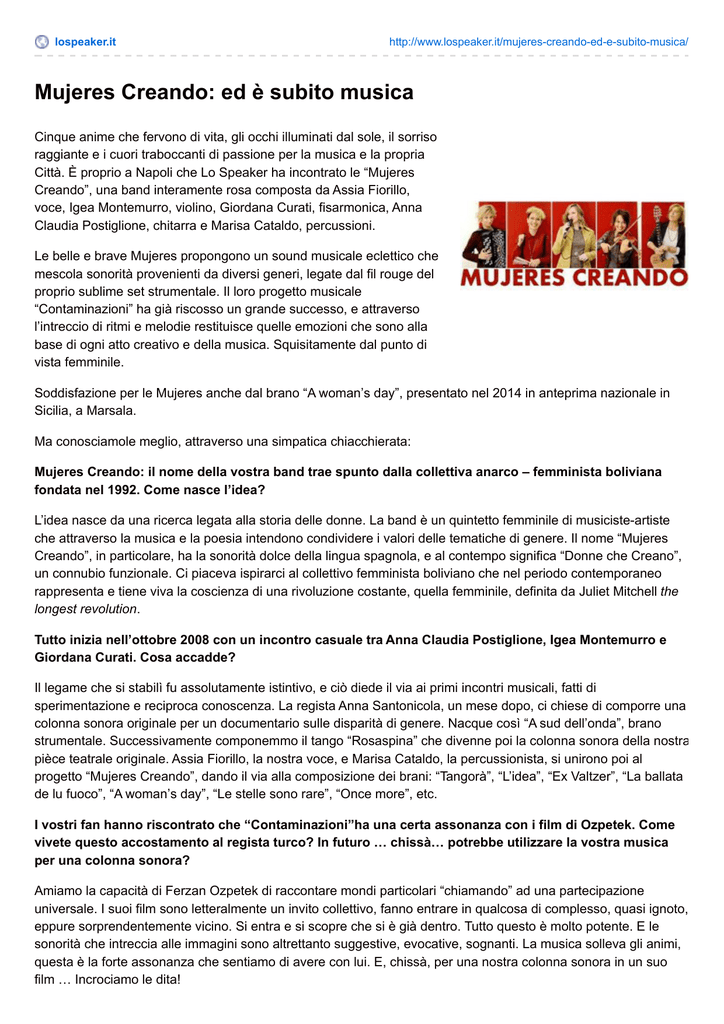 lospeaker.it http://www.lospeaker.it/mujeres-creando-ed-e-subito-musica/

Mujeres Creando: ed è subito musica

Cinque anime che fervono di vita, gli occhi illuminati dal sole, il sorriso raggiante e i cuori traboccanti di passione per la musica e la propria Città. È proprio a Napoli che Lo Speaker ha incontrato le “Mujeres Creando”, una band interamente rosa composta da Assia Fiorillo, voce, Igea Montemurro, violino, Giordana Curati, fisarmonica, Anna Claudia Postiglione, chitarra e Marisa Cataldo, percussioni.

MUJERES CREANDO

Le belle e brave Mujeres propongono un sound musicale eclettico che mescola sonorità provenienti da diversi generi, legate dal fil rouge del proprio sublime set strumentale. Il loro progetto musicale “Contaminazioni” ha già riscosso un grande successo, e attraverso l’intreccio di ritmi e melodie restituisce quelle emozioni che sono alla base di ogni atto creativo e della musica. Squisitamente dal punto di vista femminile.

Soddisfazione per le Mujeres anche dal brano “A woman’s day”, presentato nel 2014 in anteprima nazionale in Sicilia, a Marsala.

Ma conosciamole meglio, attraverso una simpatica chiacchierata:

Mujeres Creando: il nome della vostra band trae spunto dalla collettiva anarco – femminista boliviana fondata nel 1992. Come nasce l’idea?

L’idea nasce da una ricerca legata alla storia delle donne. La band è un quintetto femminile di musiciste-artiste che attraverso la musica e la poesia intendono condividere i valori delle tematiche di genere. Il nome “Mujeres Creando”, in particolare, ha la sonorità dolce della lingua spagnola, e al contempo significa “Donne che Creano”, un connubio funzionale. Ci piaceva ispirarci al collettivo femminista boliviano che nel periodo contemporaneo rappresenta e tiene viva la coscienza di una rivoluzione costante, quella femminile, definita da Juliet Mitchell the longest revolution.

Tutto inizia nell’ottobre 2008 con un incontro casuale tra Anna Claudia Postiglione, Igea Montemurro e Giordana Curati. Cosa accadde?

Il legame che si stabilì fu assolutamente istintivo, e ciò diede il via ai primi incontri musicali, fatti di sperimentazione e reciproca conoscenza. La regista Anna Santonicola, un mese dopo, ci chiese di comporre una colonna sonora originale per un documentario sulle disparità di genere. Nacque così “A sud dell’onda”, brano strumentale. Successivamente componemmo il tango “Rosaspina” che divenne poi la colonna sonora della nostra pièce teatrale originale. Assia Fiorillo, la nostra voce, e Marisa Cataldo, la percussionista, si unirono poi al progetto “Mujeres Creando”, dando il via alla composizione dei brani: “Tangorà”, “L’idea”, “Ex Valtzer”, “La ballata de lu fuoco”, “A woman’s day”, “Le stelle sono rare”, “Once more”, etc.

I vostri fan hanno riscontrato che “Contaminazioni”ha una certa assonanza con i film di Ozpetek. Come vivete questo accostamento al regista turco? In futuro … chissà… potrebbe utilizzare la vostra musica per una colonna sonora?

Amiamo la capacità di Ferzan Ozpetek di raccontare mondi particolari “chiamando” ad una partecipazione universale. I suoi film sono letteralmente un invito collettivo, fanno entrare in qualcosa di complesso, quasi ignoto, eppure sorprendentemente vicino. Si entra e si scopre che si è già dentro. Tutto questo è molto potente. E le sonorità che intreccia alle immagini sono altrettanto suggestive, evocative, sognanti. La musica solleva gli animi, questa è la forte assonanza che sentiamo di avere con lui. E, chissà, per una nostra colonna sonora in un suo film … Incrociamo le dita!